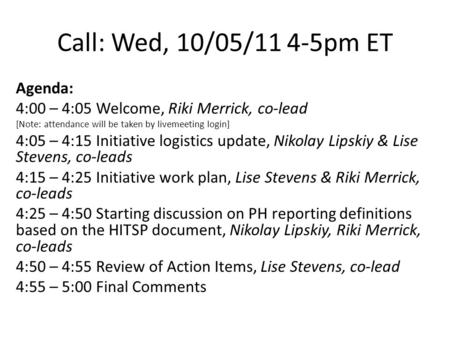 Call: Wed, 10/05/11 4-5pm ET

Agenda:

4:00 – 4:05 Welcome, Riki Merrick, co-lead
[Note: attendance will be taken by livemeeting login]

4:05 – 4:15 Initiative logistics update, Nikolay Lipskiy & Lise Stevens, co-leads

4:15 – 4:25 Initiative work plan, Lise Stevens & Riki Merrick, co-leads

4:25 – 4:50 Starting discussion on PH reporting definitions based on the HITSP document, Nikolay Lipskiy, Riki Merrick, co-leads

4:50 – 4:55 Review of Action Items, Lise Stevens, co-lead

4:55 – 5:00 Final Comments